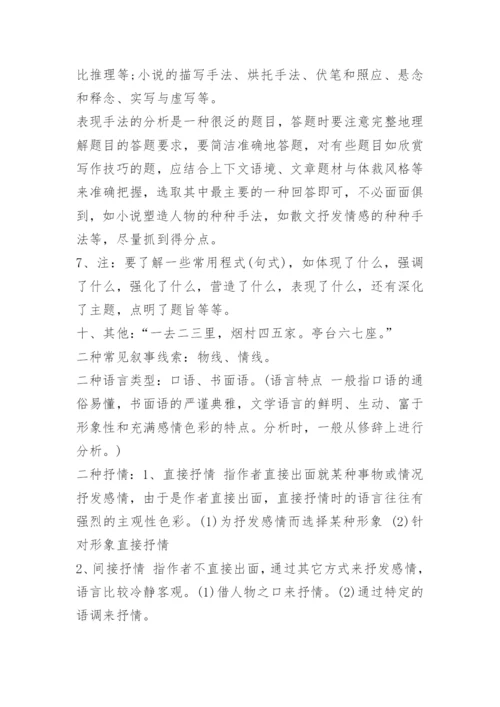 比推理等;小说的描写手法、烘托手法、伏笔和照应、悬念和释念、实写与虚写等。

表现手法的分析是一种很泛的题目，答题时要注意完整地理解题目的答题要求，要简洁准确地答题，对有些题目如欣赏写作技巧的题，应结合上下文语境、文章题材与体裁风格等来准确把握，选取其中最主要的一种回答即可，不必面面俱到，如小说塑造人物的种种手法，如散文抒发情感的种种手法等，尽量抓到得分点。

7、注：要了解一些常用程式(句式)，如体现了什么，强调了什么，强化了什么，营造了什么，表现了什么，还有深化了主题，点明了题旨等等。

十、其他：“一去二三里，烟村四五家。亭台六七座。”

二种常见叙事线索：物线、情线。

二种语言类型：口语、书面语。(语言特点 一般指口语的通俗易懂，书面语的严谨典雅，文学语言的鲜明、生动、富于形象性和充满感情色彩的特点。分析时，一般从修辞上进行分析。)

二种抒情：1、直接抒情 指作者直接出面就某种事物或情况抒发感情，由于是作者直接出面，直接抒情时的语言往往有强烈的主观性色彩。(1)为抒发感情而选择某种形象 (2)针对形象直接抒情

2、间接抒情 指作者不直接出面，通过其它方式来抒发感情，语言比较冷静客观。(1)借人物之口来抒情。(2)通过特定的语调来抒情。